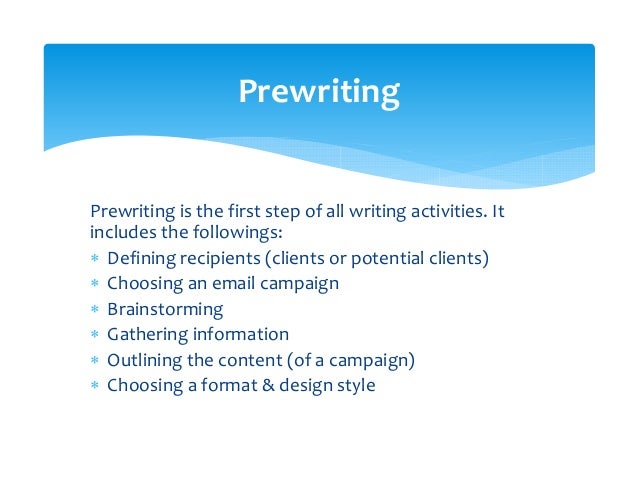 Prewriting

Prewriting is the first step of all writing activities. It includes the followings:

* Defining recipients (clients or potential clients)
* Choosing an email campaign
* Brainstorming
* Gathering information
* Outlining the content (of a campaign)
* Choosing a format & design style